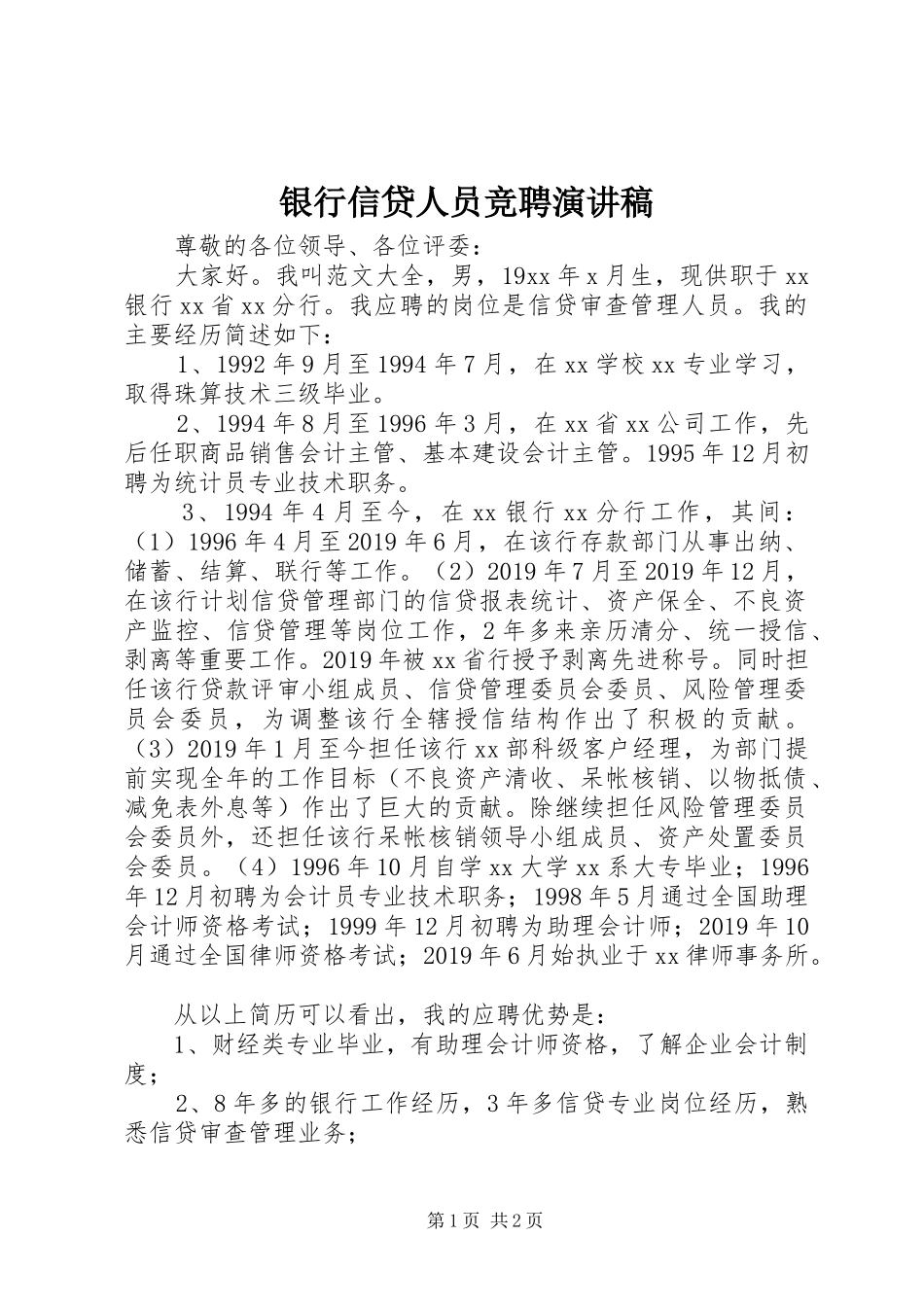 银行信贷人员竞聘演讲稿

尊敬的各位领导、各位评委：

大家好。我叫范文大全，男，19xx 年 x 月生，现供职于 xx 银行 xx 省 xx 分行。我应聘的岗位是信贷审查管理人员。我的主要经历简述如下：

1、1992 年 9 月至 1994 年 7 月，在 xx 学校 xx 专业学习，取得珠算技术三级毕业。

2、1994 年 8 月至 1996 年 3 月，在 xx 省 xx 公司工作，先后任职商品销售会计主管、基本建设会计主管。1995 年 12 月初聘为统计员专业技术职务。

3、1994 年 4 月至今，在 xx 银行 xx 分行工作，其间：（1）1996 年 4 月至 2019 年 6 月，在该行存款部门从事出纳、储蓄、结算、联行等工作。（2）2019 年 7 月至 2019 年 12 月，在该行计划信贷管理部门的信贷报表统计、资产保全、不良资产监控、信贷管理等岗位工作，2 年多来亲历清分、统一授信、剥离等重要工作。2019 年被 xx 省行授予剥离先进称号。同时担任该行贷款评审小组成员、信贷管理委员会委员、风险管理委员会委员，为调整该行全辖授信结构作出了积极的贡献。（3）2019 年 1 月至今担任该行 xx 部科级客户经理，为部门提前实现全年的工作目标（不良资产清收、呆帐核销、以物抵债、减免表外息等）作出了巨大的贡献。除继续担任风险管理委员会委员外，还担任该行呆帐核销领导小组成员、资产处置委员会委员。（4）1996 年 10 月自学 xx 大学 xx 系大专毕业；1996 年 12 月初聘为会计员专业技术职务；1998 年 5 月通过全国助理会计师资格考试；1999 年 12 月初聘为助理会计师；2019 年 10 月通过全国律师资格考试；2019 年 6 月始执业于 xx 律师事务所。

从以上简历可以看出，我的应聘优势是：

1、财经类专业毕业，有助理会计师资格，了解企业会计制度；

2、8 年多的银行工作经历，3 年多信贷专业岗位经历，熟悉信贷审查管理业务；

第 1 页 共 2 页